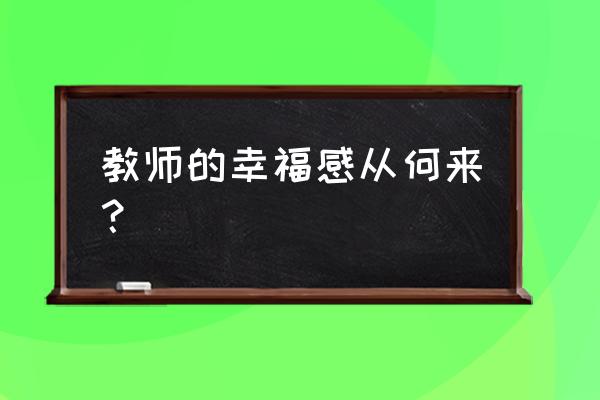 教师的幸福感从何来？